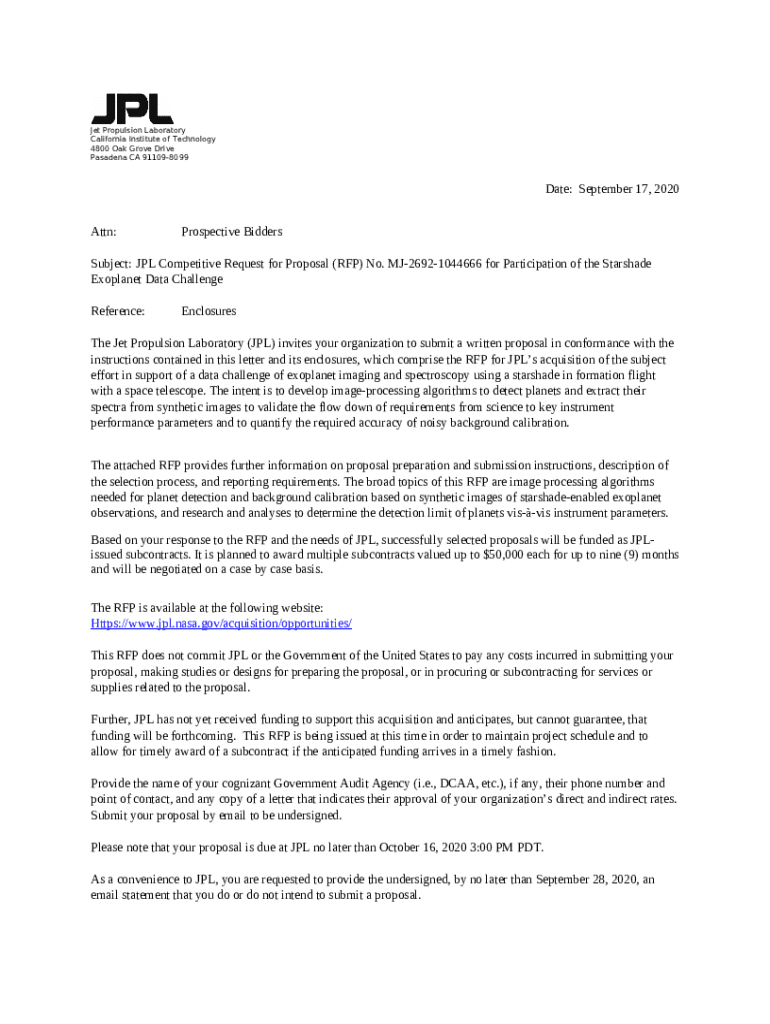 JPL
Jet Propulsion Laboratory
California Institute of Technology
4800 Oak Grove Drive
Pasadena CA 91109-8099

Date: September 17, 2020

Attn: Prospective Bidders

Subject: JPL Competitive Request for Proposal (RFP) No. MJ-2692-1044666 for Participation of the Starshade Exoplanet Data Challenge

Reference: Enclosures

The Jet Propulsion Laboratory (JPL) invites your organization to submit a written proposal in conformance with the instructions contained in this letter and its enclosures, which comprise the RFP for JPL's acquisition of the subject effort in support of a data challenge of exoplanet imaging and spectroscopy using a starshade in formation flight with a space telescope. The intent is to develop image-processing algorithms to detect planets and extract their spectra from synthetic images to validate the flow down of requirements from science to key instrument performance parameters and to quantify the required accuracy of noisy background calibration.

The attached RFP provides further information on proposal preparation and submission instructions, description of the selection process, and reporting requirements. The broad topics of this RFP are image processing algorithms needed for planet detection and background calibration based on synthetic images of starshade-enabled exoplanet observations, and research and analyses to determine the detection limit of planets vis-à-vis instrument parameters.

Based on your response to the RFP and the needs of JPL, successfully selected proposals will be funded as JPL-issued subcontracts. It is planned to award multiple subcontracts valued up to $50,000 each for up to nine (9) months and will be negotiated on a case by case basis.

The RFP is available at the following website:
Https://www.jpl.nasa.gov/acquisition/opportunities/

This RFP does not commit JPL or the Government of the United States to pay any costs incurred in submitting your proposal, making studies or designs for preparing the proposal, or in procuring or subcontracting for services or supplies related to the proposal.

Further, JPL has not yet received funding to support this acquisition and anticipates, but cannot guarantee, that funding will be forthcoming. This RFP is being issued at this time in order to maintain project schedule and to allow for timely award of a subcontract if the anticipated funding arrives in a timely fashion.

Provide the name of your cognizant Government Audit Agency (i.e., DCAA, etc.), if any, their phone number and point of contact, and any copy of a letter that indicates their approval of your organization's direct and indirect rates. Submit your proposal by email to be undersigned.

Please note that your proposal is due at JPL no later than October 16, 2020 3:00 PM PDT.

As a convenience to JPL, you are requested to provide the undersigned, by no later than September 28, 2020, an email statement that you do or do not intend to submit a proposal.